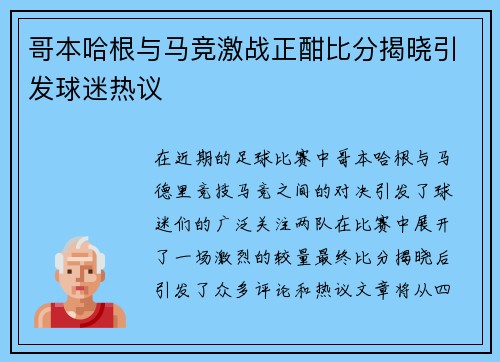 哥本哈根与马竞激战正酣比分揭晓引发球迷热议

在近期的足球比赛中哥本哈根与马德里竞技马竞之间的对决引发了球迷们的广泛关注两队在比赛中展开了一场激烈的较量最终比分揭晓后引发了众多评论和热议文章将从四